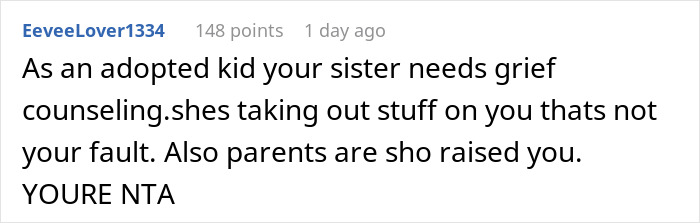 EeveeLover1334 148 points 1 day ago

As an adopted kid your sister needs grief counseling.shes taking out stuff on you thats not your fault. Also parents are sho raised you. YOURE NTA